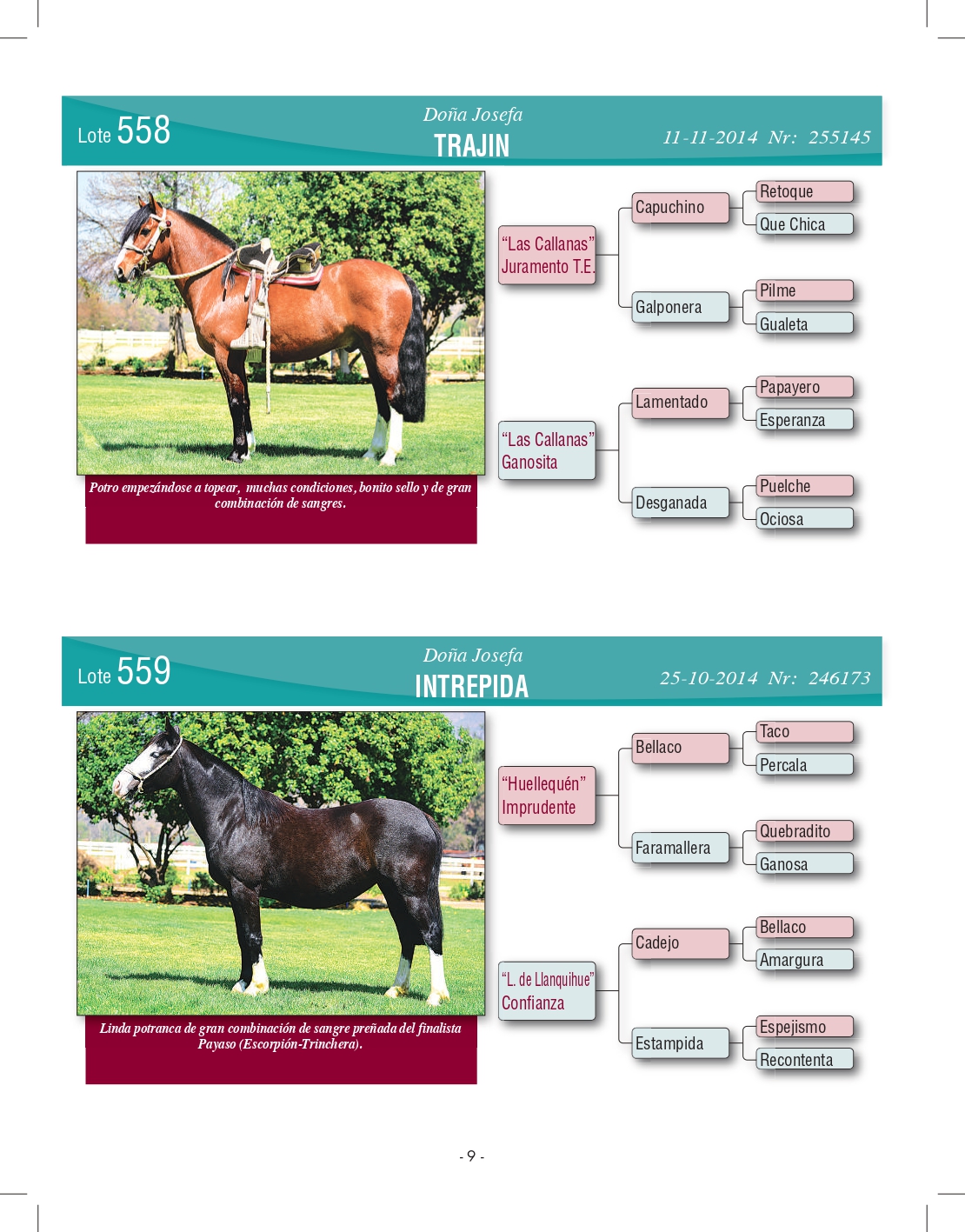 Lote 558

Doña Josefa

TRAJIN

11-11-2014 Nr: 255145

Potro empezándose a topear, muchas condiciones, bonito sello y de gran combinación de sangres.

"Las Callanas" Juramento T.E.

Capuchino

Retoque

Que Chica

Galponera

Pilme

Gualeta

"Las Callanas" Ganosita

Lamentado

Papayero

Esperanza

Desganada

Puelche

Ociosa

Lote 559

Doña Josefa

INTREPIDA

25-10-2014 Nr: 246173

Linda potranca de gran combinación de sangre preñada del finalista Payaso (Escorpión-Trinchera).

"Huellequén" Imprudente

Bellaco

Taco

Percala

Faramallera

Quebradito

Ganosa

"L. de Llanquihue" Confianza

Cadejo

Bellaco

Amargura

Estampida

Espejismo

Recontenta

- 9 -